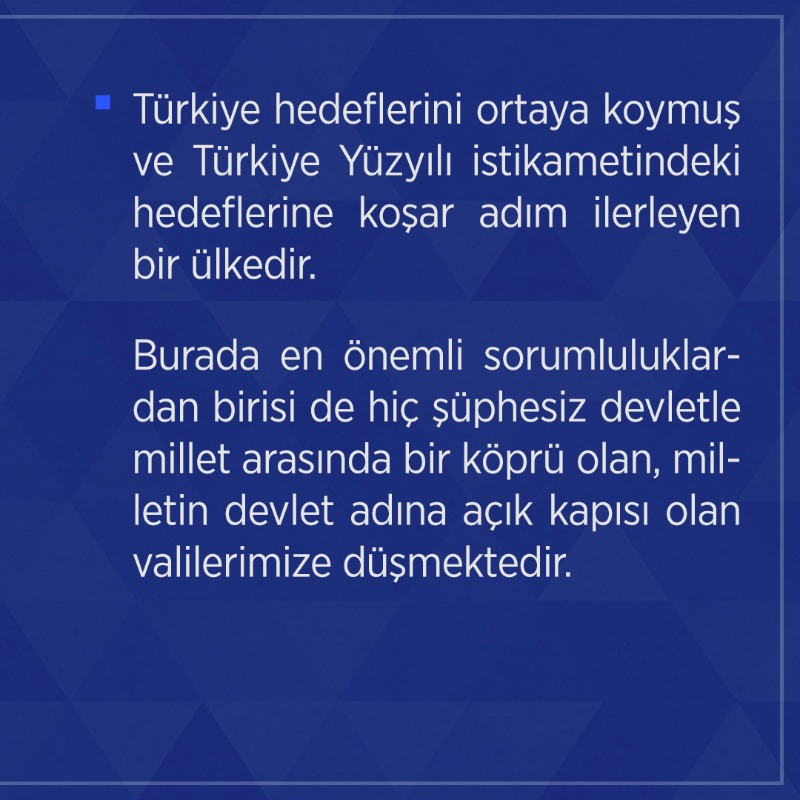 Türkiye hedeflerini ortaya koymuş ve Türkiye Yüzyılı istikametindeki hedeflerine koşar adım ilerleyen bir ülkedir.

Burada en önemli sorumluluklardan birisi de hiç şüphesiz devletle millet arasında bir köprü olan, milletin devlet adına açık kapısı olan valilerimize düşmektedir.